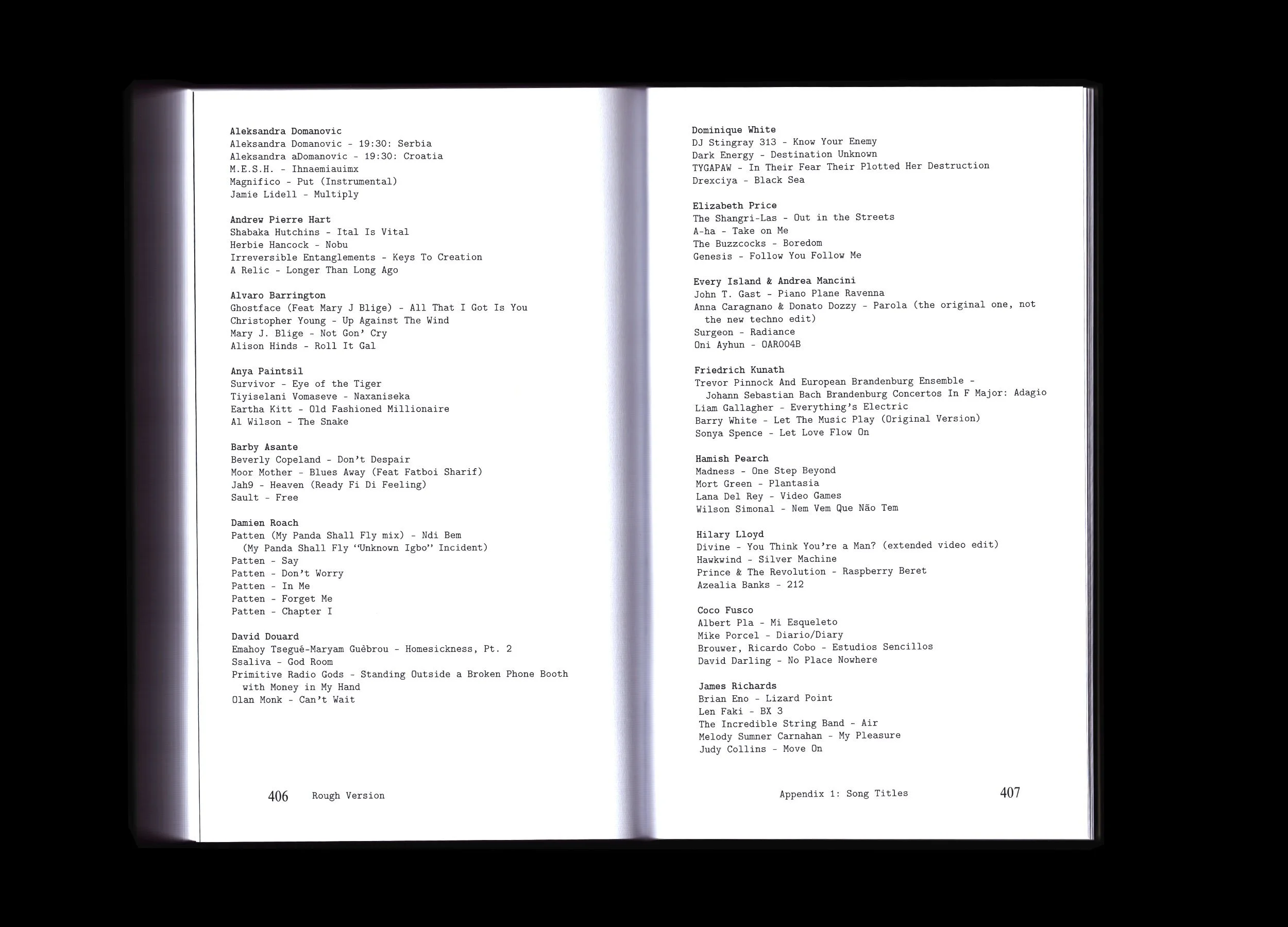 Aleksandra Domanovic
Aleksandra Domanovic - 19:30: Serbia
Aleksandra aDomanovic - 19:30: Croatia
M.E.S.H. - Ihnaemiauimx
Magnifico - Put (Instrumental)
Jamie Lidell - Multiply

Andrew Pierre Hart
Shabaka Hutchins - Ital Is Vital
Herbie Hancock - Nobu
Irreversible Entanglements - Keys To Creation
A Relic - Longer Than Long Ago

Alvaro Barrington
Ghostface (Feat Mary J Blige) - All That I Got Is You
Christopher Young - Up Against The Wind
Mary J. Blige - Not Gon' Cry
Alison Hinds - Roll It Gal

Anya Paintsil
Survivor - Eye of the Tiger
Tiyiselani Vomaseve - Naxaniseka
Eartha Kitt - Old Fashioned Millionaire
Al Wilson - The Snake

Barby Asante
Beverly Copeland - Don't Despair
Moor Mother - Blues Away (Feat Fatboi Sharif)
Jah9 - Heaven (Ready Fi Di Feeling)
Sault - Free

Damien Roach
Patten (My Panda Shall Fly mix) - Ndi Bem (My Panda Shall Fly "Unknown Igbo" Incident)
Patten - Say
Patten - Don't Worry
Patten - In Me
Patten - Forget Me
Patten - Chapter I

David Douard
Emahoy Tsegué-Maryam Guèbrou - Homesickness, Pt. 2
Ssaliva - God Room
Primitive Radio Gods - Standing Outside a Broken Phone Booth with Money in My Hand
Olan Monk - Can't Wait

406 Rough Version

Dominique White
DJ Stingray 313 - Know Your Enemy
Dark Energy - Destination Unknown
TYGAPAW - In Their Fear Their Plotted Her Destruction
Drexciya - Black Sea

Elizabeth Price
The Shangri-Las - Out in the Streets
A-ha - Take on Me
The Buzzcocks - Boredom
Genesis - Follow You Follow Me

Every Island & Andrea Mancini
John T. Gast - Piano Plane Ravenna
Anna Caragnano & Donato Dozzy - Parola (the original one, not the new techno edit)
Surgeon - Radiance
Oni Ayhun - OAR004B

Friedrich Kunath
Trevor Pinnock And European Brandenburg Ensemble - Johann Sebastian Bach Brandenburg Concertos In F Major: Adagio
Liam Gallagher - Everything's Electric
Barry White - Let The Music Play (Original Version)
Sonya Spence - Let Love Flow On

Hamish Pearch
Madness - One Step Beyond
Mort Green - Plantasia
Lana Del Rey - Video Games
Wilson Simonal - Nem Vem Que Não Tem

Hilary Lloyd
Divine - You Think You're a Man? (extended video edit)
Hawkwind - Silver Machine
Prince & The Revolution - Raspberry Beret
Azealia Banks - 212

Coco Fusco
Albert Pla - Mi Esqueleto
Mike Porcel - Diario/Diary
Brouwer, Ricardo Cobo - Estudios Sencillos
David Darling - No Place Nowhere

James Richards
Brian Eno - Lizard Point
Len Faki - BX 3
The Incredible String Band - Air
Melody Sumner Carnahan - My Pleasure
Judy Collins - Move On

Appendix 1: Song Titles 407